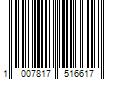 1 007817 516617